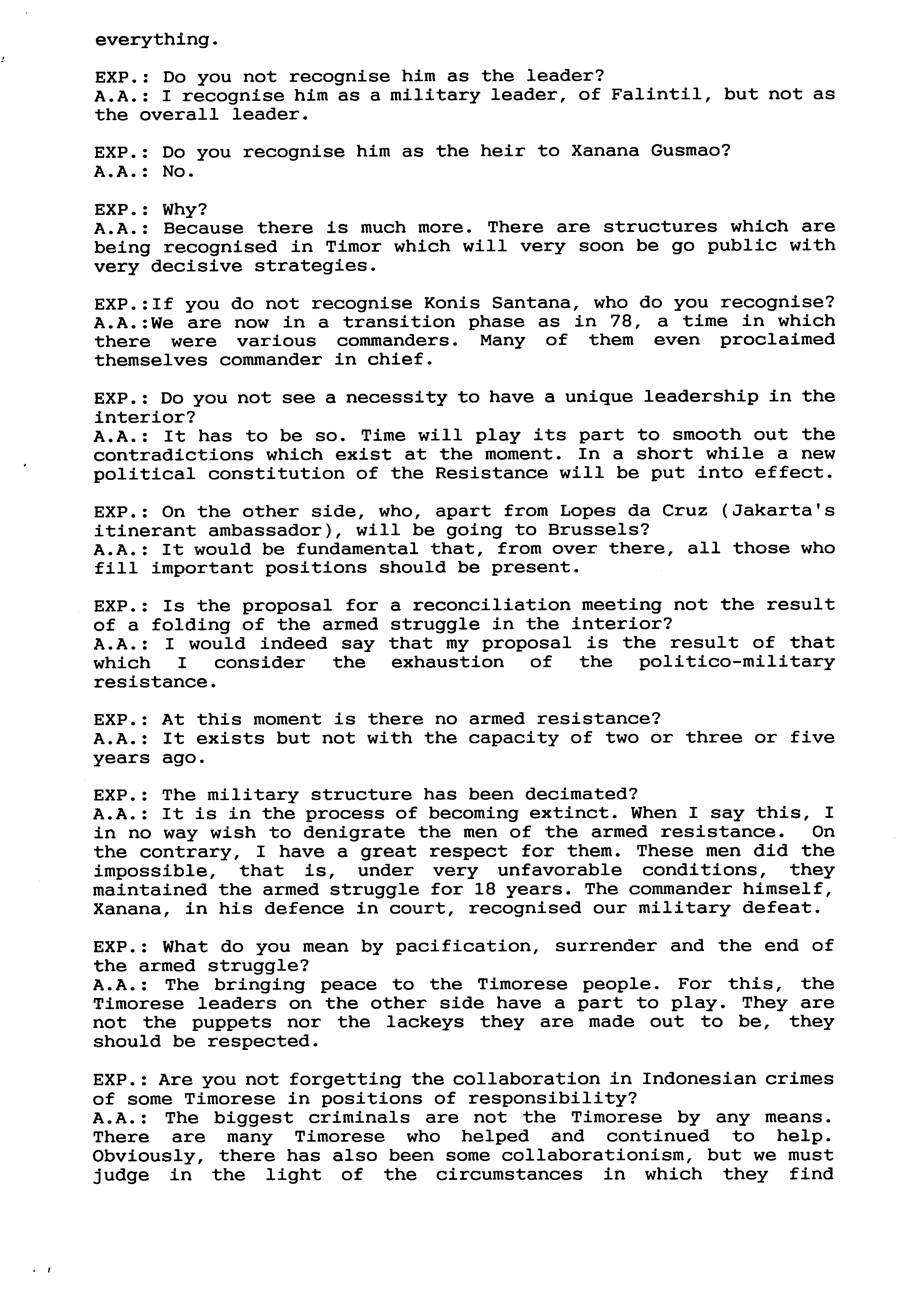 everything.

EXP.: Do you not recognise him as the leader?
A.A.: I recognise him as a military leader, of Falintil, but not as the overall leader.

EXP.: Do you recognise him as the heir to Xanana Gusmao?
A.A.: No.

EXP.: Why?
A.A.: Because there is much more. There are structures which are being recognised in Timor which will very soon be go public with very decisive strategies.

EXP.:If you do not recognise Konis Santana, who do you recognise?
A.A.:We are now in a transition phase as in 78, a time in which there were various commanders. Many of them even proclaimed themselves commander in chief.

EXP.: Do you not see a necessity to have a unique leadership in the interior?
A.A.: It has to be so. Time will play its part to smooth out the contradictions which exist at the moment. In a short while a new political constitution of the Resistance will be put into effect.

EXP.: On the other side, who, apart from Lopes da Cruz (Jakarta's itinerant ambassador), will be going to Brussels?
A.A.: It would be fundamental that, from over there, all those who fill important positions should be present.

EXP.: Is the proposal for a reconciliation meeting not the result of a folding of the armed struggle in the interior?
A.A.: I would indeed say that my proposal is the result of that which I consider the exhaustion of the politico-military resistance.

EXP.: At this moment is there no armed resistance?
A.A.: It exists but not with the capacity of two or three or five years ago.

EXP.: The military structure has been decimated?
A.A.: It is in the process of becoming extinct. When I say this, I in no way wish to denigrate the men of the armed resistance. On the contrary, I have a great respect for them. These men did the impossible, that is, under very unfavorable conditions, they maintained the armed struggle for 18 years. The commander himself, Xanana, in his defence in court, recognised our military defeat.

EXP.: What do you mean by pacification, surrender and the end of the armed struggle?
A.A.: The bringing peace to the Timorese people. For this, the Timorese leaders on the other side have a part to play. They are not the puppets nor the lackeys they are made out to be, they should be respected.

EXP.: Are you not forgetting the collaboration in Indonesian crimes of some Timorese in positions of responsibility?
A.A.: The biggest criminals are not the Timorese by any means. There are many Timorese who helped and continued to help. Obviously, there has also been some collaborationism, but we must judge in the light of the circumstances in which they find